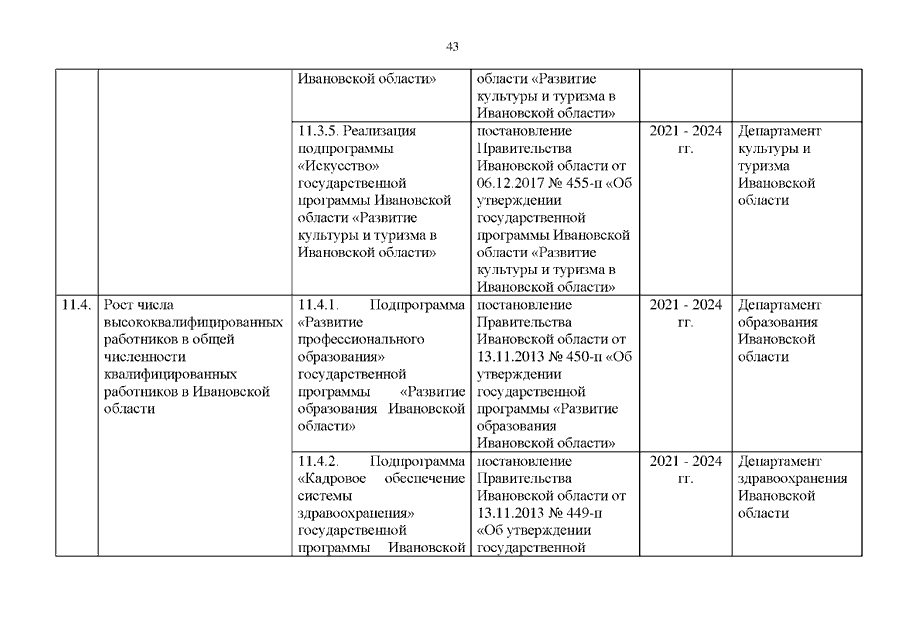 43

| | | | | | |
|---|---|---|---|---|---|
| | | Ивановской области» | области «Развитие культуры и туризма в Ивановской области» | | |
| | | 11.3.5. Реализация подпрограммы «Искусство» государственной программы Ивановской области «Развитие культуры и туризма в Ивановской области» | постановление Правительства Ивановской области от 06.12.2017 № 455-п «Об утверждении государственной программы Ивановской области «Развитие культуры и туризма в Ивановской области» | 2021 - 2024 гг. | Департамент культуры и туризма Ивановской области |
| 11.4. | Рост числа высококвалифицированных работников в общей численности квалифицированных работников в Ивановской области | 11.4.1. Подпрограмма «Развитие профессионального образования» государственной программы «Развитие образования Ивановской области» | постановление Правительства Ивановской области от 13.11.2013 № 450-п «Об утверждении государственной программы «Развитие образования Ивановской области» | 2021 - 2024 гг. | Департамент образования Ивановской области |
| | | 11.4.2. Подпрограмма «Кадровое обеспечение системы здравоохранения» государственной программы Ивановской | постановление Правительства Ивановской области от 13.11.2013 № 449-п «Об утверждении государственной | 2021 - 2024 гг. | Департамент здравоохранения Ивановской области |